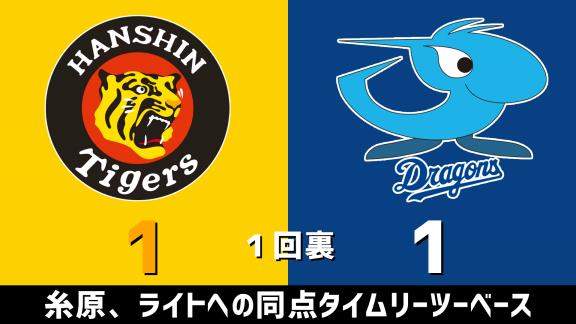 HANSHIN
Tigers

Dragons

1
1回裏
1

糸原、ライトへの同点タイムリーツーベース